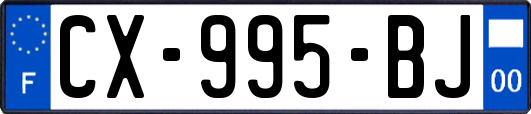 F
CX-995-BJ
00